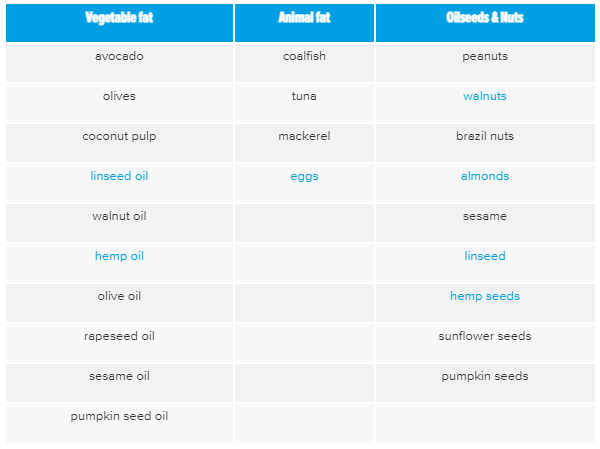 | Vegetable fat | Animal fat | Oilseeds & Nuts |
|---|---|---|
| avocado | coalfish | peanuts |
| olives | tuna | walnuts |
| coconut pulp | mackerel | brazil nuts |
| linseed oil | eggs | almonds |
| walnut oil | | sesame |
| hemp oil | | linseed |
| olive oil | | hemp seeds |
| rapeseed oil | | sunflower seeds |
| sesame oil | | pumpkin seeds |
| pumpkin seed oil | | |